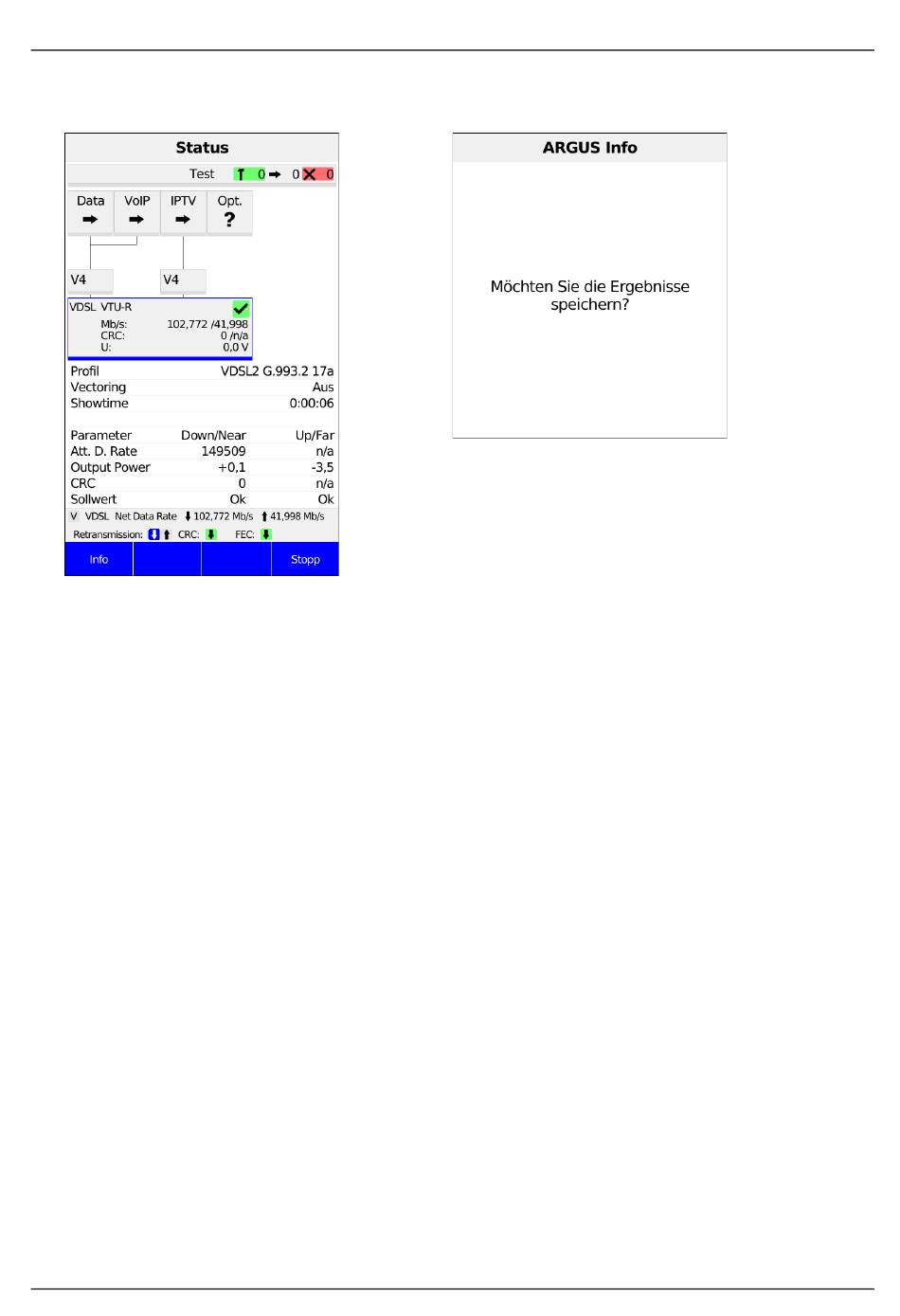 Status

Test 0 0 0

Data VoIP IPTV Opt.
?

V4 V4

VDSL VTU-R
Mb/s: 102,772 /41,998
CRC: 0 /n/a
U: 0,0 V

Profil VDSL2 G.993.2 17a
Vectoring Aus
Showtime 0:00:06

| Parameter | Down/Near | Up/Far |
|---|---|---|
| Att. D. Rate | 149509 | n/a |
| Output Power | +0,1 | -3,5 |
| CRC | 0 | n/a |
| Sollwert | Ok | Ok |

V VDSL Net Data Rate 102,772 Mb/s 41,998 Mb/s
Retransmission: CRC: FEC:

Info Stopp

ARGUS Info

Möchten Sie die Ergebnisse speichern?